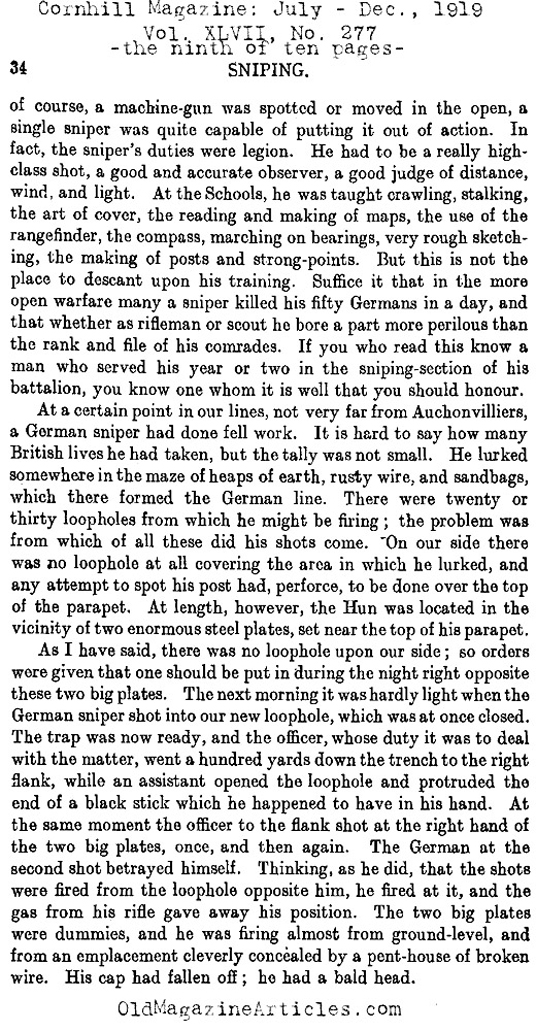 Cornhill Magazine: July - Dec., 1919
Vol. XLVII, No. 277
-the ninth of ten pages-

34 SNIPING.

of course, a machine-gun was spotted or moved in the open, a single sniper was quite capable of putting it out of action. In fact, the sniper's duties were legion. He had to be a really high-class shot, a good and accurate observer, a good judge of distance, wind, and light. At the Schools, he was taught crawling, stalking, the art of cover, the reading and making of maps, the use of the rangefinder, the compass, marching on bearings, very rough sketching, the making of posts and strong-points. But this is not the place to descant upon his training. Suffice it that in the more open warfare many a sniper killed his fifty Germans in a day, and that whether as rifleman or scout he bore a part more perilous than the rank and file of his comrades. If you who read this know a man who served his year or two in the sniping-section of his battalion, you know one whom it is well that you should honour.

At a certain point in our lines, not very far from Auchonvilliers, a German sniper had done fell work. It is hard to say how many British lives he had taken, but the tally was not small. He lurked somewhere in the maze of heaps of earth, rusty wire, and sandbags, which there formed the German line. There were twenty or thirty loopholes from which he might be firing; the problem was from which of all these did his shots come. On our side there was no loophole at all covering the area in which he lurked, and any attempt to spot his post had, perforce, to be done over the top of the parapet. At length, however, the Hun was located in the vicinity of two enormous steel plates, set near the top of his parapet.

As I have said, there was no loophole upon our side; so orders were given that one should be put in during the night right opposite these two big plates. The next morning it was hardly light when the German sniper shot into our new loophole, which was at once closed. The trap was now ready, and the officer, whose duty it was to deal with the matter, went a hundred yards down the trench to the right flank, while an assistant opened the loophole and protruded the end of a black stick which he happened to have in his hand. At the same moment the officer to the flank shot at the right hand of the two big plates, once, and then again. The German at the second shot betrayed himself. Thinking, as he did, that the shots were fired from the loophole opposite him, he fired at it, and the gas from his rifle gave away his position. The two big plates were dummies, and he was firing almost from ground-level, and from an emplacement cleverly concealed by a pent-house of broken wire. His cap had fallen off; he had a bald head.

OldMagazineArticles.com